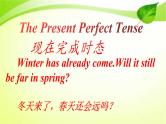 The Present Perfect Tense
现在完成时态

Winter has already come.Will it still be far in spring?

冬天来了，春天还会远吗?